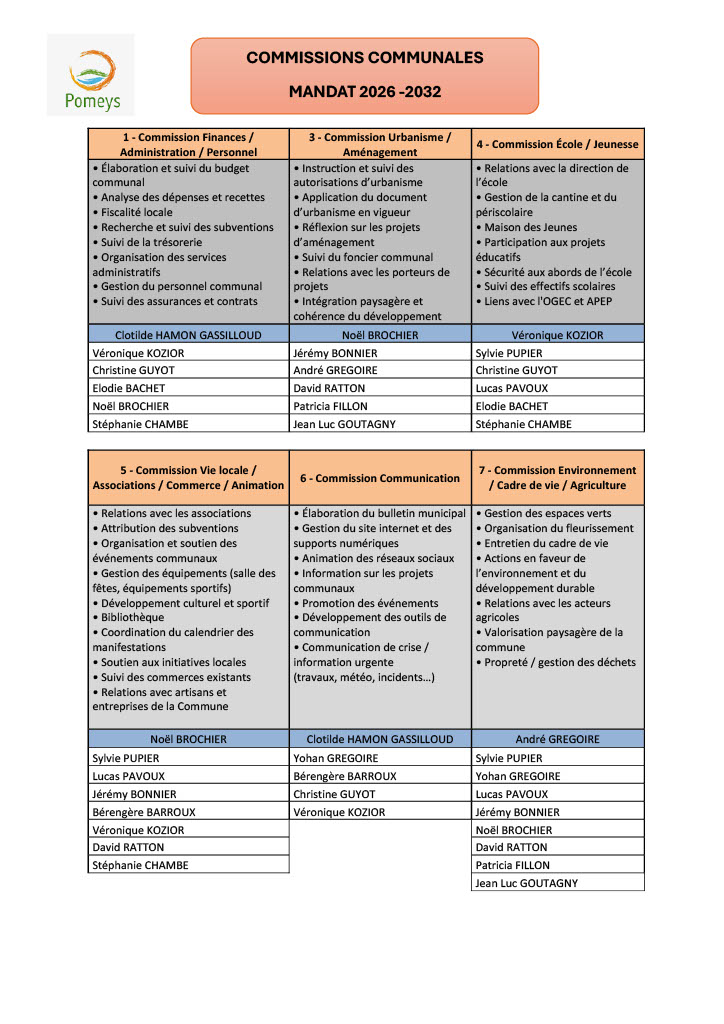 Pomeys

COMMISSIONS COMMUNALES

MANDAT 2026 -2032

| 1 - Commission Finances / Administration / Personnel | 3 - Commission Urbanisme / Aménagement | 4 - Commission École / Jeunesse |
|---|---|---|
| • Élaboration et suivi du budget communal • Analyse des dépenses et recettes • Fiscalité locale • Recherche et suivi des subventions • Suivi de la trésorerie • Organisation des services administratifs • Gestion du personnel communal • Suivi des assurances et contrats | • Instruction et suivi des autorisations d'urbanisme • Application du document d'urbanisme en vigueur • Réflexion sur les projets d'aménagement • Suivi du foncier communal • Relations avec les porteurs de projets • Intégration paysagère et cohérence du développement | • Relations avec la direction de l'école • Gestion de la cantine et du périscolaire • Maison des Jeunes • Participation aux projets éducatifs • Sécurité aux abords de l'école • Suivi des effectifs scolaires • Liens avec l'OGEC et APEP |
| Clotilde HAMON GASSILLOUD | Noël BROCHIER | Véronique KOZIOR |
| Véronique KOZIOR | Jérémy BONNIER | Sylvie PUPIER |
| Christine GUYOT | André GREGOIRE | Christine GUYOT |
| Elodie BACHET | David RATTON | Lucas PAVOUX |
| Noël BROCHIER | Patricia FILLON | Elodie BACHET |
| Stéphanie CHAMBE | Jean Luc GOUTAGNY | Stéphanie CHAMBE |

| 5 - Commission Vie locale / Associations / Commerce / Animation | 6 - Commission Communication | 7 - Commission Environnement / Cadre de vie / Agriculture |
|---|---|---|
| • Relations avec les associations • Attribution des subventions • Organisation et soutien des événements communaux • Gestion des équipements (salle des fêtes, équipements sportifs) • Développement culturel et sportif • Bibliothèque • Coordination du calendrier des manifestations • Soutien aux initiatives locales • Suivi des commerces existants • Relations avec artisans et entreprises de la Commune | • Élaboration du bulletin municipal • Gestion du site internet et des supports numériques • Animation des réseaux sociaux • Information sur les projets communaux • Promotion des événements • Développement des outils de communication • Communication de crise / information urgente (travaux, météo, incidents…) | • Gestion des espaces verts • Organisation du fleurissement • Entretien du cadre de vie • Actions en faveur de l'environnement et du développement durable • Relations avec les acteurs agricoles • Valorisation paysagère de la commune • Propreté / gestion des déchets |
| Noël BROCHIER | Clotilde HAMON GASSILLOUD | André GREGOIRE |
| Sylvie PUPIER | Yohan GREGOIRE | Sylvie PUPIER |
| Lucas PAVOUX | Bérengère BARROUX | Yohan GREGOIRE |
| Jérémy BONNIER | Christine GUYOT | Lucas PAVOUX |
| Bérengère BARROUX | Véronique KOZIOR | Jérémy BONNIER |
| Véronique KOZIOR | | Noël BROCHIER |
| David RATTON | | David RATTON |
| Stéphanie CHAMBE | | Patricia FILLON |
| | | Jean Luc GOUTAGNY |